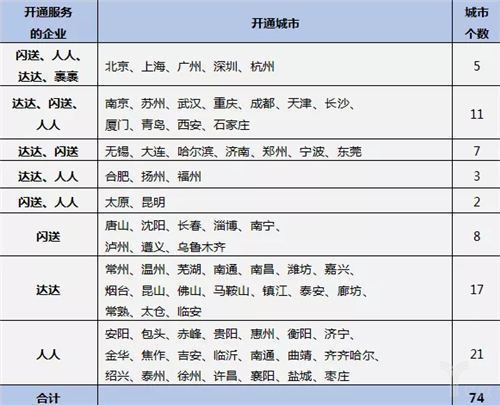 | 开通服务的企业 | 开通城市 | 城市个数 |
|---|---|---|
| 闪送、人人、达达、裹裹 | 北京、上海、广州、深圳、杭州 | 5 |
| 达达、闪送、人人 | 南京、苏州、武汉、重庆、成都、天津、长沙、厦门、青岛、西安、石家庄 | 11 |
| 达达、闪送 | 无锡、大连、哈尔滨、济南、郑州、宁波、东莞 | 7 |
| 达达、人人 | 合肥、扬州、福州 | 3 |
| 闪送、人人 | 太原、昆明 | 2 |
| 闪送 | 唐山、沈阳、长春、淄博、南宁、泸州、遵义、乌鲁木齐 | 8 |
| 达达 | 常州、温州、芜湖、南通、南昌、潍坊、嘉兴、烟台、昆山、佛山、马鞍山、镇江、泰安、廊坊、常熟、太仓、临安 | 17 |
| 人人 | 安阳、包头、赤峰、贵阳、惠州、衡阳、济宁、金华、焦作、吉安、临沂、南通、曲靖、齐齐哈尔、绍兴、泰州、徐州、许昌、襄阳、盐城、枣庄 | 21 |
| 合计 | | 74 |